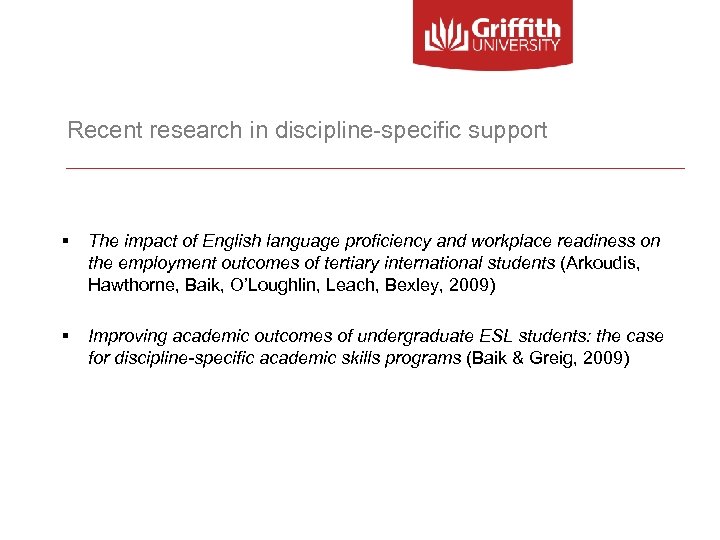 Griffith UNIVERSITY

Recent research in discipline-specific support

▪ The impact of English language proficiency and workplace readiness on the employment outcomes of tertiary international students (Arkoudis, Hawthorne, Baik, O'Loughlin, Leach, Bexley, 2009)

▪ Improving academic outcomes of undergraduate ESL students: the case for discipline-specific academic skills programs (Baik & Greig, 2009)